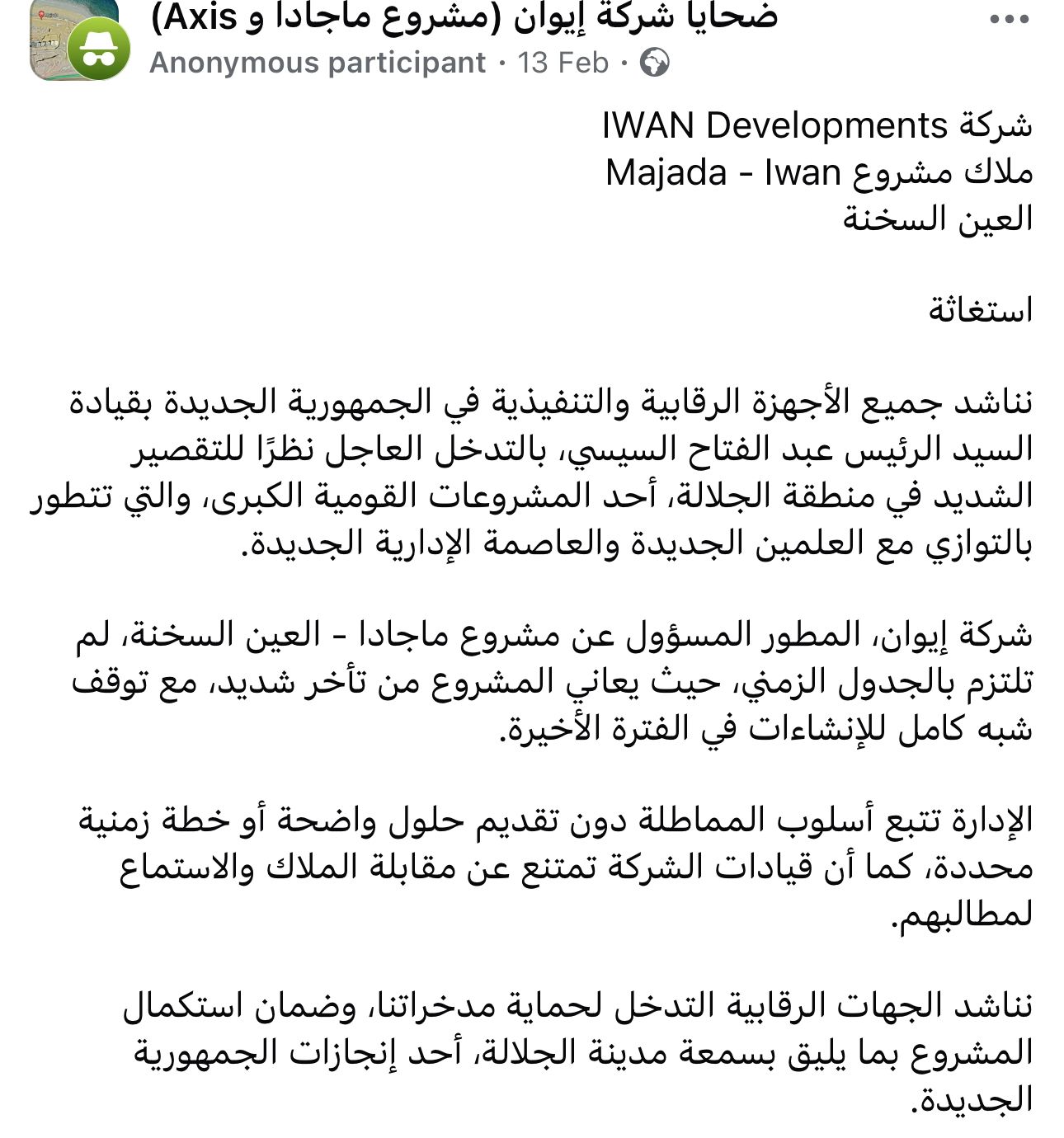 ضحايا شركة إيوان (مشروع ماجادا و Axis)
Anonymous participant · 13 Feb ·

شركة IWAN Developments
ملاك مشروع Majada - Iwan
العين السخنة

استغاثة

نناشد جميع الأجهزة الرقابية والتنفيذية في الجمهورية الجديدة بقيادة السيد الرئيس عبد الفتاح السيسي، بالتدخل العاجل نظرًا للتقصير الشديد في منطقة الجلالة، أحد المشروعات القومية الكبرى، والتي تتطور بالتوازي مع العلمين الجديدة والعاصمة الإدارية الجديدة.

شركة إيوان، المطور المسؤول عن مشروع ماجادا - العين السخنة، لم تلتزم بالجدول الزمني، حيث يعاني المشروع من تأخر شديد، مع توقف شبه كامل للإنشاءات في الفترة الأخيرة.

الإدارة تتبع أسلوب المماطلة دون تقديم حلول واضحة أو خطة زمنية محددة، كما أن قيادات الشركة تمتنع عن مقابلة الملاك والاستماع لمطالبهم.

نناشد الجهات الرقابية التدخل لحماية مدخراتنا، وضمان استكمال المشروع بما يليق بسمعة مدينة الجلالة، أحد إنجازات الجمهورية الجديدة.